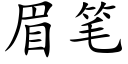 眉笔